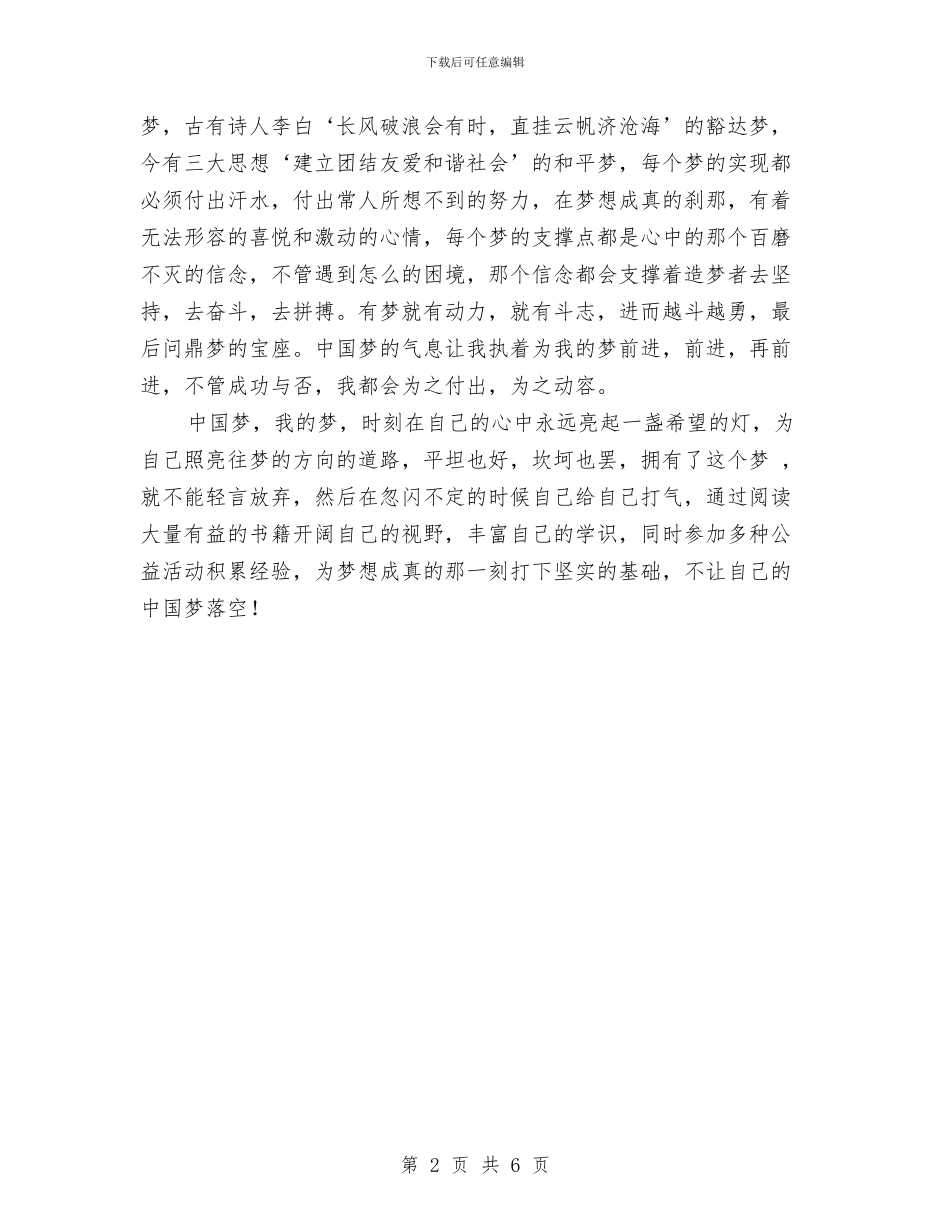 下载后可任意编辑

梦，古有诗人李白‘长风破浪会有时，直挂云帆济沧海’的豁达梦，今有三大思想‘建立团结友爱和谐社会’的和平梦，每个梦的实现都必须付出汗水，付出常人所想不到的努力，在梦想成真的刹那，有着无法形容的喜悦和激动的心情，每个梦的支撑点都是心中的那个百磨不灭的信念，不管遇到怎么的困境，那个信念都会支撑着造梦者去坚持，去奋斗，去拼搏。有梦就有动力，就有斗志，进而越斗越勇，最后问鼎梦的宝座。中国梦的气息让我执着为我的梦前进，前进，再前进，不管成功与否，我都会为之付出，为之动容。

中国梦，我的梦，时刻在自己的心中永远亮起一盏希望的灯，为自己照亮往梦的方向的道路，平坦也好，坎坷也罢，拥有了这个梦 ，就不能轻言放弃，然后在忽闪不定的时候自己给自己打气，通过阅读大量有益的书籍开阔自己的视野，丰富自己的学识，同时参加多种公益活动积累经验，为梦想成真的那一刻打下坚实的基础，不让自己的中国梦落空！

第 2 页 共 6 页